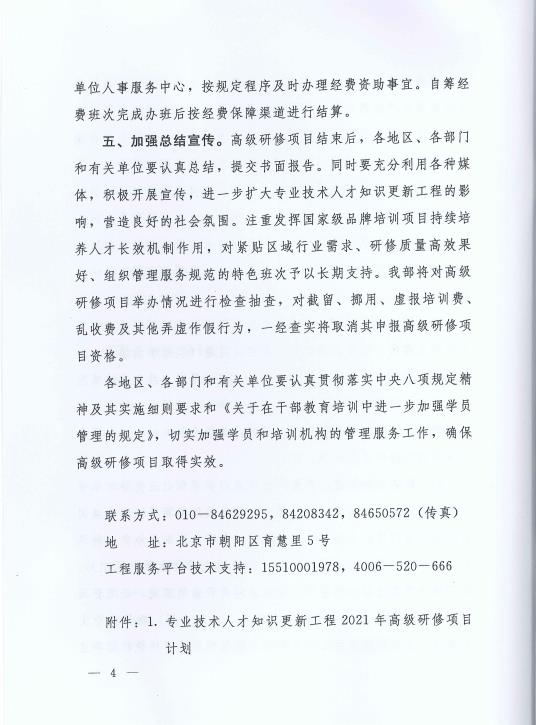 单位人事服务中心，按规定程序及时办理经费资助事宜。自筹经费班次完成办班后按经费保障渠道进行结算。

五、加强总结宣传。高级研修项目结束后，各地区、各部门和有关单位要认真总结，提交书面报告。同时要充分利用各种媒体，积极开展宣传，进一步扩大专业技术人才知识更新工程的影响，营造良好的社会氛围。注重发挥国家级品牌培训项目持续培养人才长效机制作用，对紧贴区域行业需求、研修质量高效果好、组织管理服务规范的特色班次予以长期支持。我部将对高级研修项目举办情况进行检查抽查，对截留、挪用、虚报培训费、乱收费及其他弄虚作假行为，一经查实将取消其申报高级研修项目资格。

各地区、各部门和有关单位要认真贯彻落实中央八项规定精神及其实施细则要求和《关于在干部教育培训中进一步加强学员管理的规定》，切实加强学员和培训机构的管理服务工作，确保高级研修项目取得实效。

联系方式：010—84629295，84208342，84650572（传真）
地　　址：北京市朝阳区育慧里5号
工程服务平台技术支持：15510001978，4006—520—666

附件：1. 专业技术人才知识更新工程2021年高级研修项目计划

— 4 —